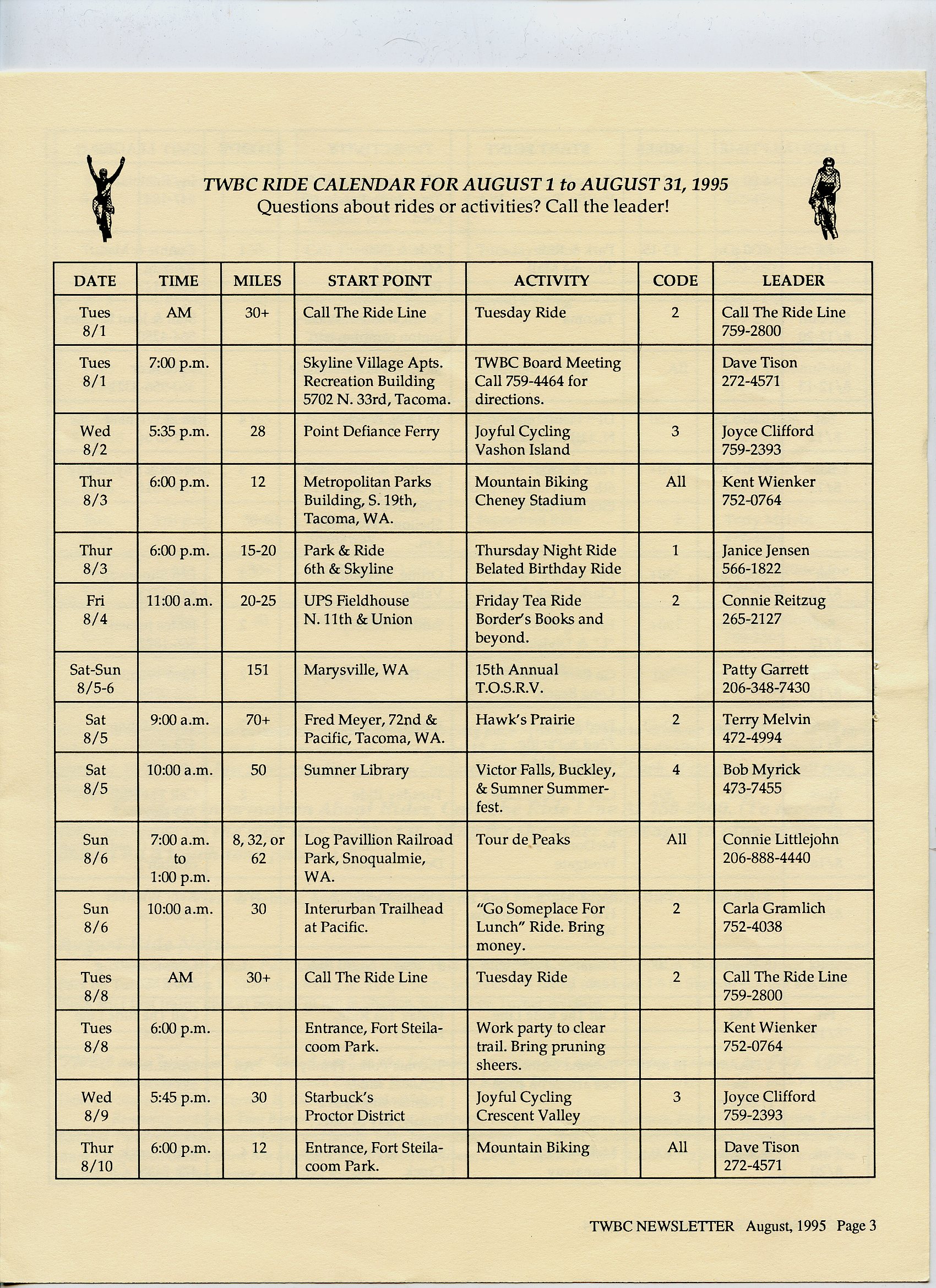 TWBC RIDE CALENDAR FOR AUGUST 1 to AUGUST 31, 1995
Questions about rides or activities? Call the leader!

| DATE | TIME | MILES | START POINT | ACTIVITY | CODE | LEADER |
|---|---|---|---|---|---|---|
| Tues 8/1 | AM | 30+ | Call The Ride Line | Tuesday Ride | 2 | Call The Ride Line 759-2800 |
| Tues 8/1 | 7:00 p.m. | | Skyline Village Apts. Recreation Building 5702 N. 33rd, Tacoma. | TWBC Board Meeting Call 759-4464 for directions. | | Dave Tison 272-4571 |
| Wed 8/2 | 5:35 p.m. | 28 | Point Defiance Ferry | Joyful Cycling Vashon Island | 3 | Joyce Clifford 759-2393 |
| Thur 8/3 | 6:00 p.m. | 12 | Metropolitan Parks Building, S. 19th, Tacoma, WA. | Mountain Biking Cheney Stadium | All | Kent Wienker 752-0764 |
| Thur 8/3 | 6:00 p.m. | 15-20 | Park & Ride 6th & Skyline | Thursday Night Ride Belated Birthday Ride | 1 | Janice Jensen 566-1822 |
| Fri 8/4 | 11:00 a.m. | 20-25 | UPS Fieldhouse N. 11th & Union | Friday Tea Ride Border's Books and beyond. | 2 | Connie Reitzug 265-2127 |
| Sat-Sun 8/5-6 | | 151 | Marysville, WA | 15th Annual T.O.S.R.V. | | Patty Garrett 206-348-7430 |
| Sat 8/5 | 9:00 a.m. | 70+ | Fred Meyer, 72nd & Pacific, Tacoma, WA. | Hawk's Prairie | 2 | Terry Melvin 472-4994 |
| Sat 8/5 | 10:00 a.m. | 50 | Sumner Library | Victor Falls, Buckley, & Sumner Summerfest. | 4 | Bob Myrick 473-7455 |
| Sun 8/6 | 7:00 a.m. to 1:00 p.m. | 8, 32, or 62 | Log Pavillion Railroad Park, Snoqualmie, WA. | Tour de Peaks | All | Connie Littlejohn 206-888-4440 |
| Sun 8/6 | 10:00 a.m. | 30 | Interurban Trailhead at Pacific. | "Go Someplace For Lunch" Ride. Bring money. | 2 | Carla Gramlich 752-4038 |
| Tues 8/8 | AM | 30+ | Call The Ride Line | Tuesday Ride | 2 | Call The Ride Line 759-2800 |
| Tues 8/8 | 6:00 p.m. | | Entrance, Fort Steilacoom Park. | Work party to clear trail. Bring pruning sheers. | | Kent Wienker 752-0764 |
| Wed 8/9 | 5:45 p.m. | 30 | Starbuck's Proctor District | Joyful Cycling Crescent Valley | 3 | Joyce Clifford 759-2393 |
| Thur 8/10 | 6:00 p.m. | 12 | Entrance, Fort Steilacoom Park. | Mountain Biking | All | Dave Tison 272-4571 |

TWBC NEWSLETTER August, 1995 Page 3